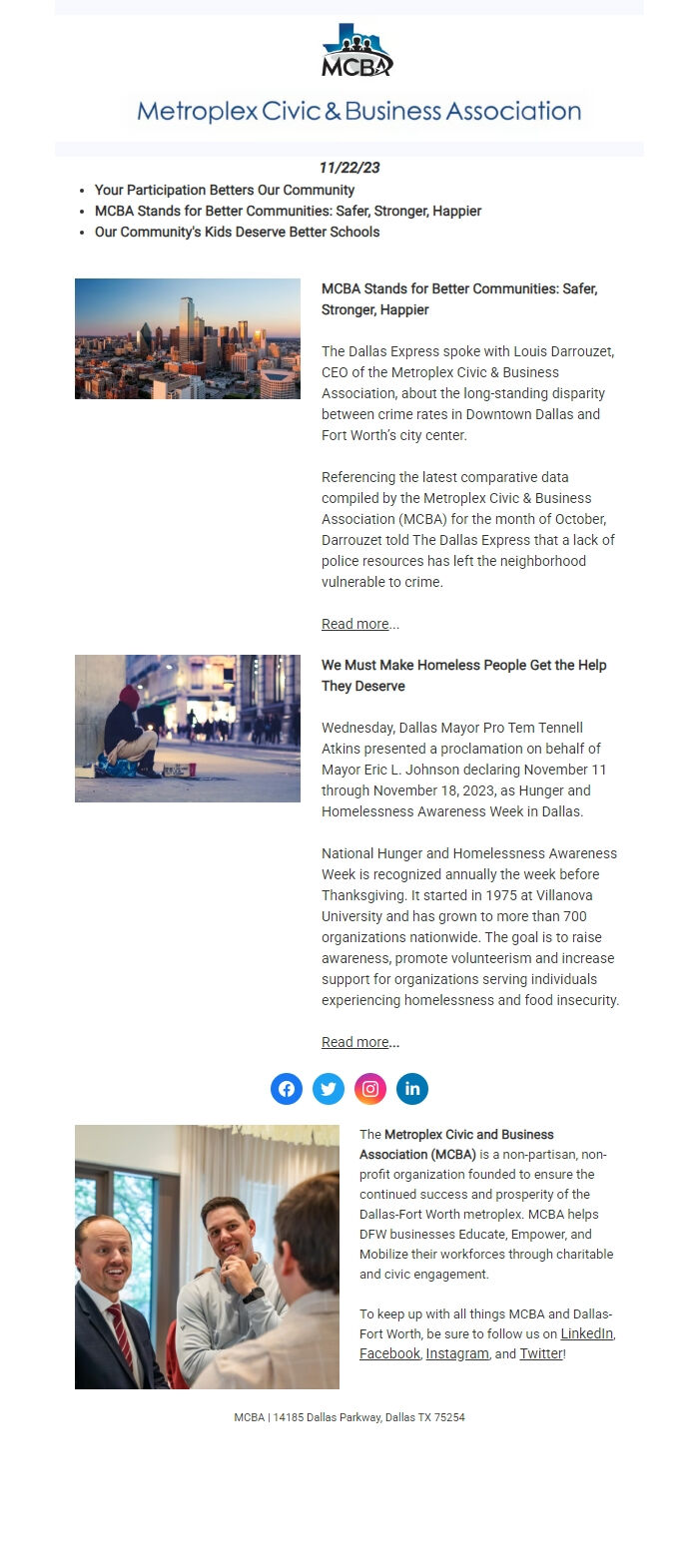 MCBA

Metroplex Civic & Business Association

11/22/23

- Your Participation Betters Our Community
- MCBA Stands for Better Communities: Safer, Stronger, Happier
- Our Community's Kids Deserve Better Schools

MCBA Stands for Better Communities: Safer, Stronger, Happier

The Dallas Express spoke with Louis Darrouzet, CEO of the Metroplex Civic & Business Association, about the long-standing disparity between crime rates in Downtown Dallas and Fort Worth's city center.

Referencing the latest comparative data compiled by the Metroplex Civic & Business Association (MCBA) for the month of October, Darrouzet told The Dallas Express that a lack of police resources has left the neighborhood vulnerable to crime.

Read more...

We Must Make Homeless People Get the Help They Deserve

Wednesday, Dallas Mayor Pro Tem Tennell Atkins presented a proclamation on behalf of Mayor Eric L. Johnson declaring November 11 through November 18, 2023, as Hunger and Homelessness Awareness Week in Dallas.

National Hunger and Homelessness Awareness Week is recognized annually the week before Thanksgiving. It started in 1975 at Villanova University and has grown to more than 700 organizations nationwide. The goal is to raise awareness, promote volunteerism and increase support for organizations serving individuals experiencing homelessness and food insecurity.

Read more...

The Metroplex Civic and Business Association (MCBA) is a non-partisan, non-profit organization founded to ensure the continued success and prosperity of the Dallas-Fort Worth metroplex. MCBA helps DFW businesses Educate, Empower, and Mobilize their workforces through charitable and civic engagement.

To keep up with all things MCBA and Dallas-Fort Worth, be sure to follow us on LinkedIn, Facebook, Instagram, and Twitter!

MCBA | 14185 Dallas Parkway, Dallas TX 75254